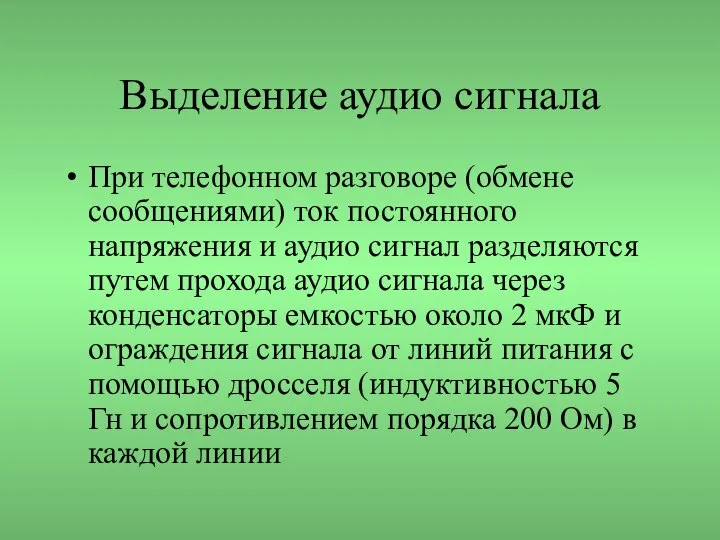 Выделение аудио сигнала

• При телефонном разговоре (обмене сообщениями) ток постоянного напряжения и аудио сигнал разделяются путем прохода аудио сигнала через конденсаторы емкостью около 2 мкФ и ограждения сигнала от линий питания с помощью дросселя (индуктивностью 5 Гн и сопротивлением порядка 200 Ом) в каждой линии